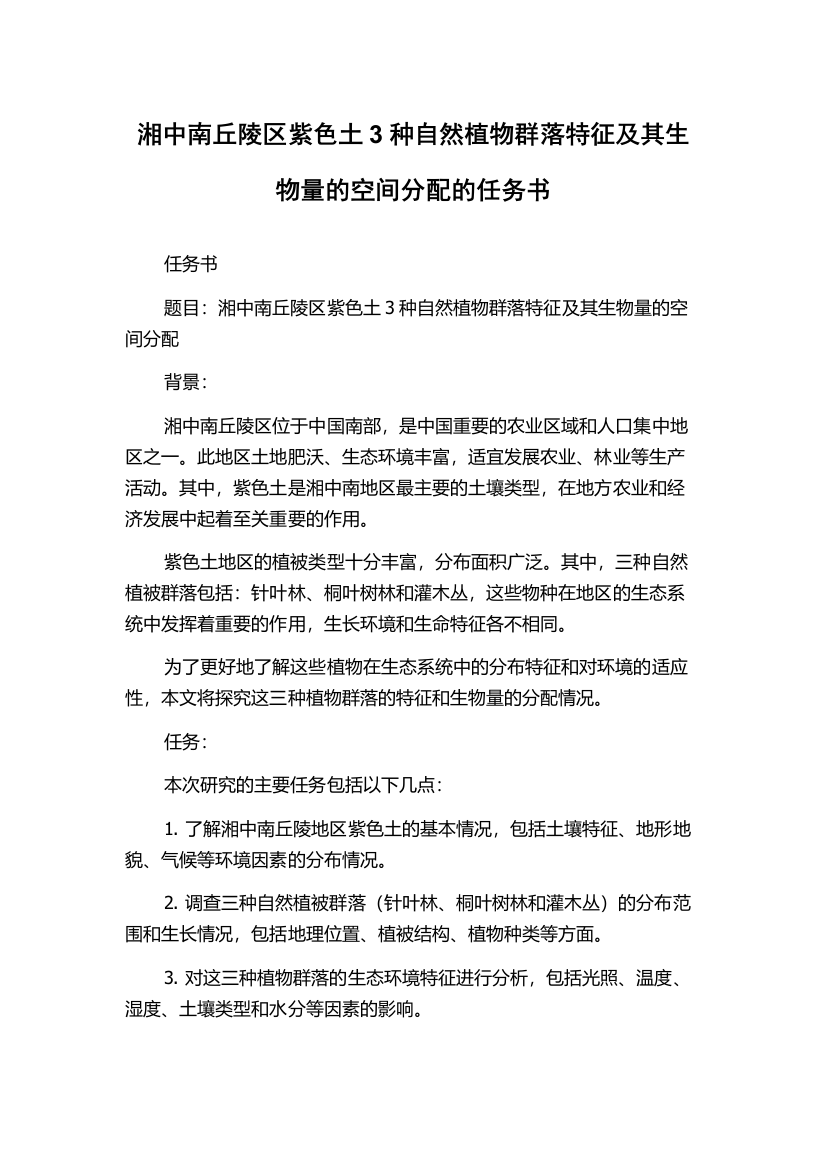 湘中南丘陵区紫色土 3 种自然植物群落特征及其生物量的空间分配的任务书

任务书

题目：湘中南丘陵区紫色土 3 种自然植物群落特征及其生物量的空间分配

背景：

湘中南丘陵区位于中国南部，是中国重要的农业区域和人口集中地区之一。此地区土地肥沃、生态环境丰富，适宜发展农业、林业等生产活动。其中，紫色土是湘中南地区最主要的土壤类型，在地方农业和经济发展中起着至关重要的作用。

紫色土地区的植被类型十分丰富，分布面积广泛。其中，三种自然植被群落包括：针叶林、桐叶树林和灌木丛，这些物种在地区的生态系统中发挥着重要的作用，生长环境和生命特征各不相同。

为了更好地了解这些植物在生态系统中的分布特征和对环境的适应性，本文将探究这三种植物群落的特征和生物量的分配情况。

任务：

本次研究的主要任务包括以下几点：

1. 了解湘中南丘陵地区紫色土的基本情况，包括土壤特征、地形地貌、气候等环境因素的分布情况。

2. 调查三种自然植被群落（针叶林、桐叶树林和灌木丛）的分布范围和生长情况，包括地理位置、植被结构、植物种类等方面。

3. 对这三种植物群落的生态环境特征进行分析，包括光照、温度、湿度、土壤类型和水分等因素的影响。